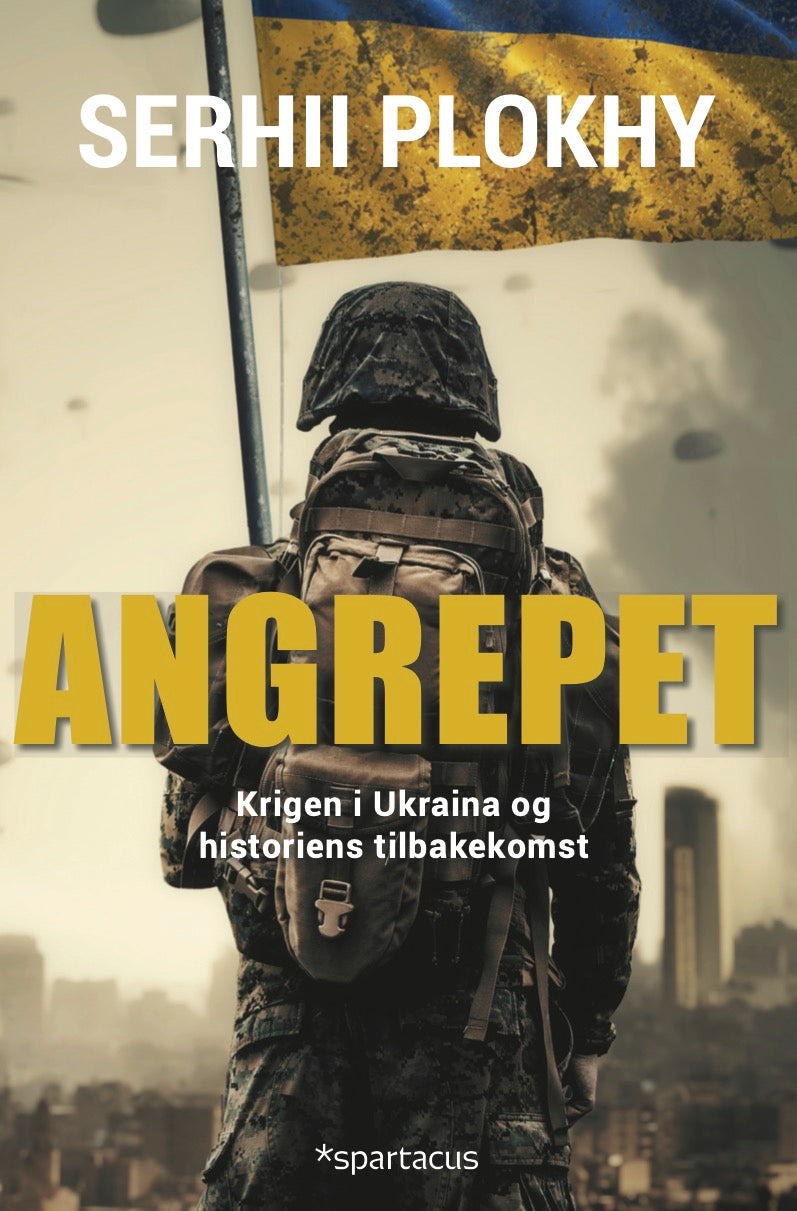 SERHII PLOKHY

ANGREPET

Krigen i Ukraina og historiens tilbakekomst

*spartacus